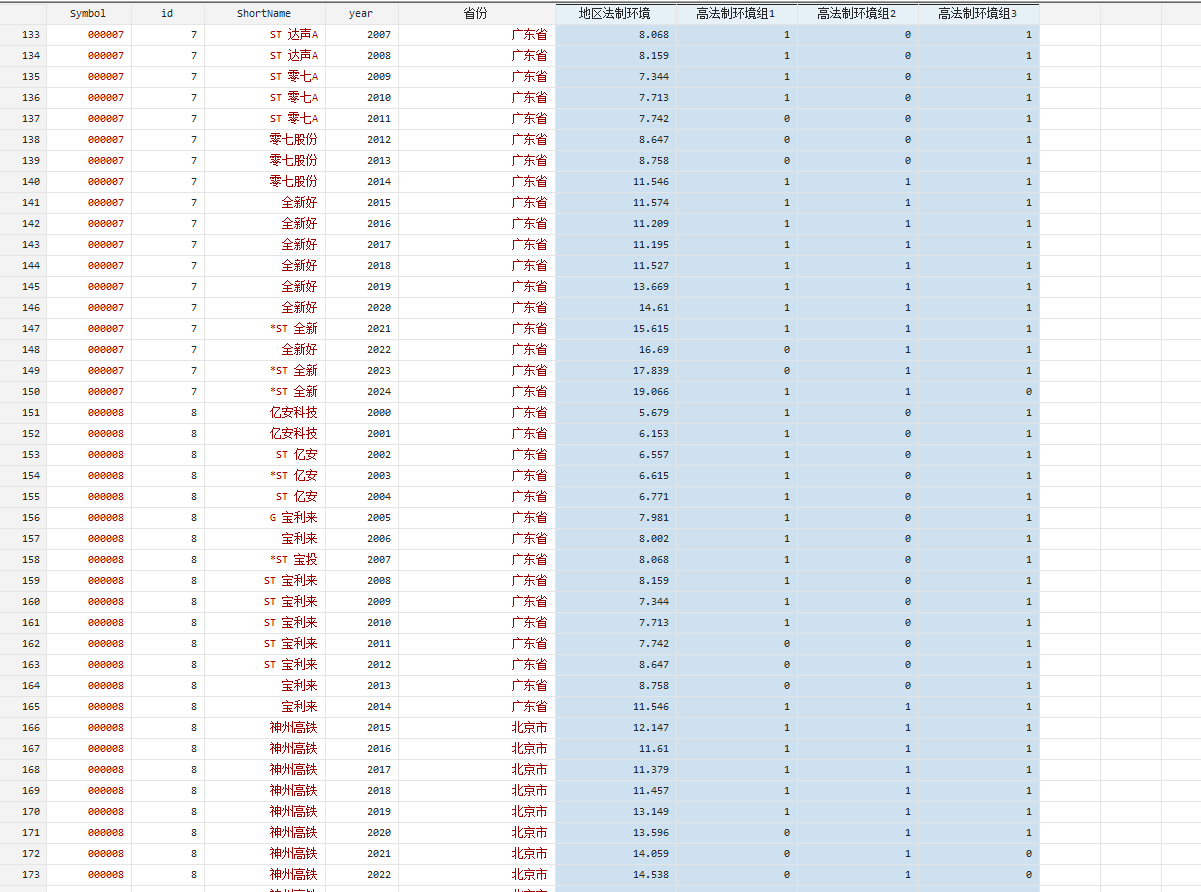 |  | Symbol | id | ShortName | year | 省份 | 地区法制环境 | 高法制环境组1 | 高法制环境组2 | 高法制环境组3 |
|---|---|---|---|---|---|---|---|---|---|
| 133 | 000007 | 7 | ST 达声A | 2007 | 广东省 | 8.068 | 1 | 0 | 1 |
| 134 | 000007 | 7 | ST 达声A | 2008 | 广东省 | 8.159 | 1 | 0 | 1 |
| 135 | 000007 | 7 | ST 零七A | 2009 | 广东省 | 7.344 | 1 | 0 | 1 |
| 136 | 000007 | 7 | ST 零七A | 2010 | 广东省 | 7.713 | 1 | 0 | 1 |
| 137 | 000007 | 7 | ST 零七A | 2011 | 广东省 | 7.742 | 0 | 0 | 1 |
| 138 | 000007 | 7 | 零七股份 | 2012 | 广东省 | 8.647 | 0 | 0 | 1 |
| 139 | 000007 | 7 | 零七股份 | 2013 | 广东省 | 8.758 | 0 | 0 | 1 |
| 140 | 000007 | 7 | 零七股份 | 2014 | 广东省 | 11.546 | 1 | 1 | 1 |
| 141 | 000007 | 7 | 全新好 | 2015 | 广东省 | 11.574 | 1 | 1 | 1 |
| 142 | 000007 | 7 | 全新好 | 2016 | 广东省 | 11.209 | 1 | 1 | 1 |
| 143 | 000007 | 7 | 全新好 | 2017 | 广东省 | 11.195 | 1 | 1 | 1 |
| 144 | 000007 | 7 | 全新好 | 2018 | 广东省 | 11.527 | 1 | 1 | 1 |
| 145 | 000007 | 7 | 全新好 | 2019 | 广东省 | 13.669 | 1 | 1 | 1 |
| 146 | 000007 | 7 | 全新好 | 2020 | 广东省 | 14.61 | 1 | 1 | 1 |
| 147 | 000007 | 7 | *ST 全新 | 2021 | 广东省 | 15.615 | 1 | 1 | 1 |
| 148 | 000007 | 7 | 全新好 | 2022 | 广东省 | 16.69 | 0 | 1 | 1 |
| 149 | 000007 | 7 | *ST 全新 | 2023 | 广东省 | 17.839 | 0 | 1 | 1 |
| 150 | 000007 | 7 | *ST 全新 | 2024 | 广东省 | 19.066 | 1 | 1 | 0 |
| 151 | 000008 | 8 | 亿安科技 | 2000 | 广东省 | 5.679 | 1 | 0 | 1 |
| 152 | 000008 | 8 | 亿安科技 | 2001 | 广东省 | 6.153 | 1 | 0 | 1 |
| 153 | 000008 | 8 | ST 亿安 | 2002 | 广东省 | 6.557 | 1 | 0 | 1 |
| 154 | 000008 | 8 | *ST 亿安 | 2003 | 广东省 | 6.615 | 1 | 0 | 1 |
| 155 | 000008 | 8 | ST 亿安 | 2004 | 广东省 | 6.771 | 1 | 0 | 1 |
| 156 | 000008 | 8 | G 宝利来 | 2005 | 广东省 | 7.981 | 1 | 0 | 1 |
| 157 | 000008 | 8 | 宝利来 | 2006 | 广东省 | 8.002 | 1 | 0 | 1 |
| 158 | 000008 | 8 | *ST 宝投 | 2007 | 广东省 | 8.068 | 1 | 0 | 1 |
| 159 | 000008 | 8 | ST 宝利来 | 2008 | 广东省 | 8.159 | 1 | 0 | 1 |
| 160 | 000008 | 8 | ST 宝利来 | 2009 | 广东省 | 7.344 | 1 | 0 | 1 |
| 161 | 000008 | 8 | ST 宝利来 | 2010 | 广东省 | 7.713 | 1 | 0 | 1 |
| 162 | 000008 | 8 | ST 宝利来 | 2011 | 广东省 | 7.742 | 0 | 0 | 1 |
| 163 | 000008 | 8 | ST 宝利来 | 2012 | 广东省 | 8.647 | 0 | 0 | 1 |
| 164 | 000008 | 8 | 宝利来 | 2013 | 广东省 | 8.758 | 0 | 0 | 1 |
| 165 | 000008 | 8 | 宝利来 | 2014 | 广东省 | 11.546 | 1 | 1 | 1 |
| 166 | 000008 | 8 | 神州高铁 | 2015 | 北京市 | 12.147 | 1 | 1 | 1 |
| 167 | 000008 | 8 | 神州高铁 | 2016 | 北京市 | 11.61 | 1 | 1 | 1 |
| 168 | 000008 | 8 | 神州高铁 | 2017 | 北京市 | 11.379 | 1 | 1 | 1 |
| 169 | 000008 | 8 | 神州高铁 | 2018 | 北京市 | 11.457 | 1 | 1 | 1 |
| 170 | 000008 | 8 | 神州高铁 | 2019 | 北京市 | 13.149 | 1 | 1 | 1 |
| 171 | 000008 | 8 | 神州高铁 | 2020 | 北京市 | 13.596 | 0 | 1 | 1 |
| 172 | 000008 | 8 | 神州高铁 | 2021 | 北京市 | 14.059 | 0 | 1 | 0 |
| 173 | 000008 | 8 | 神州高铁 | 2022 | 北京市 | 14.538 | 0 | 1 | 0 |